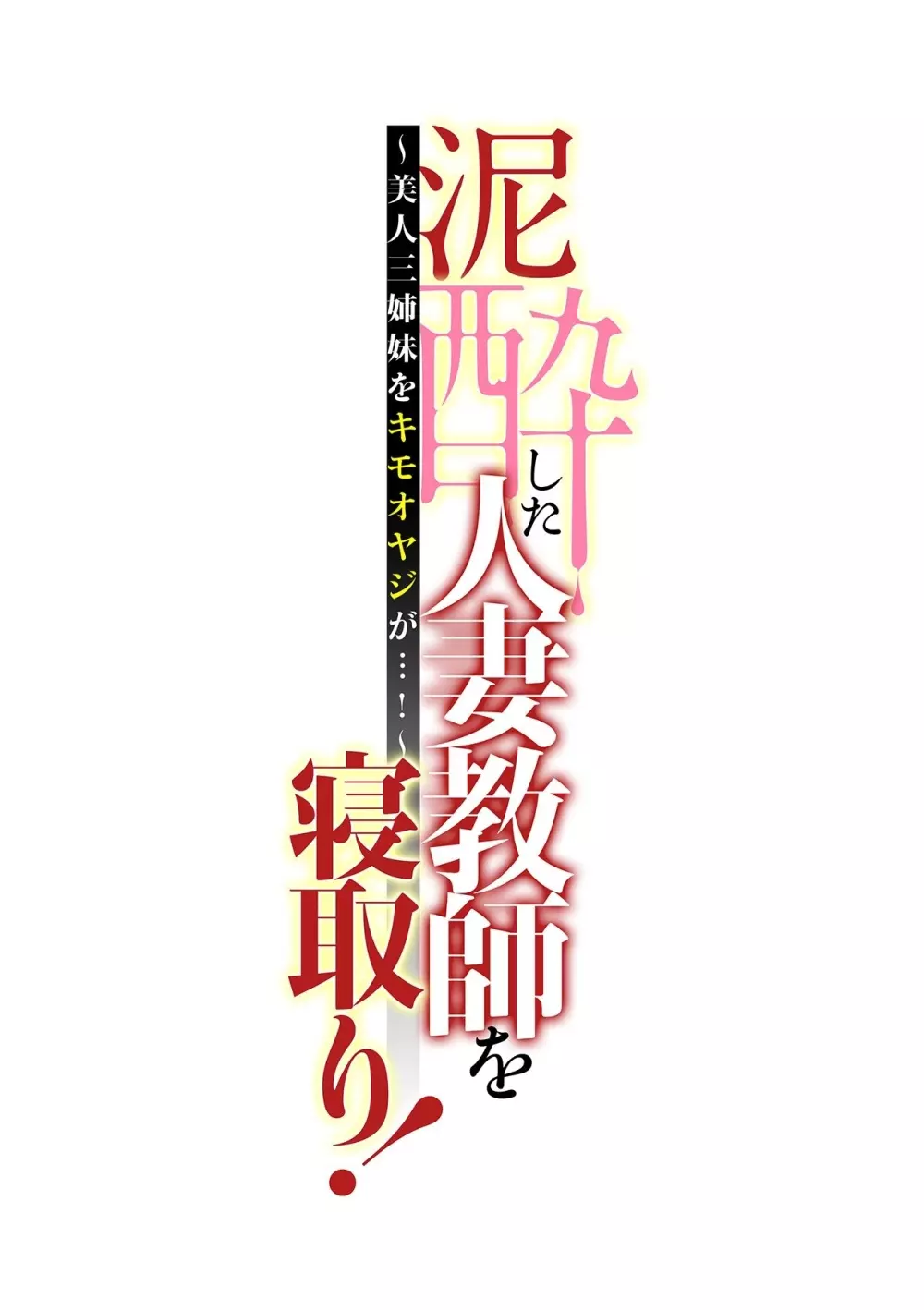 泥酔した人妻教師を寝取り!

~美人三姉妹をキモオヤジが…!~